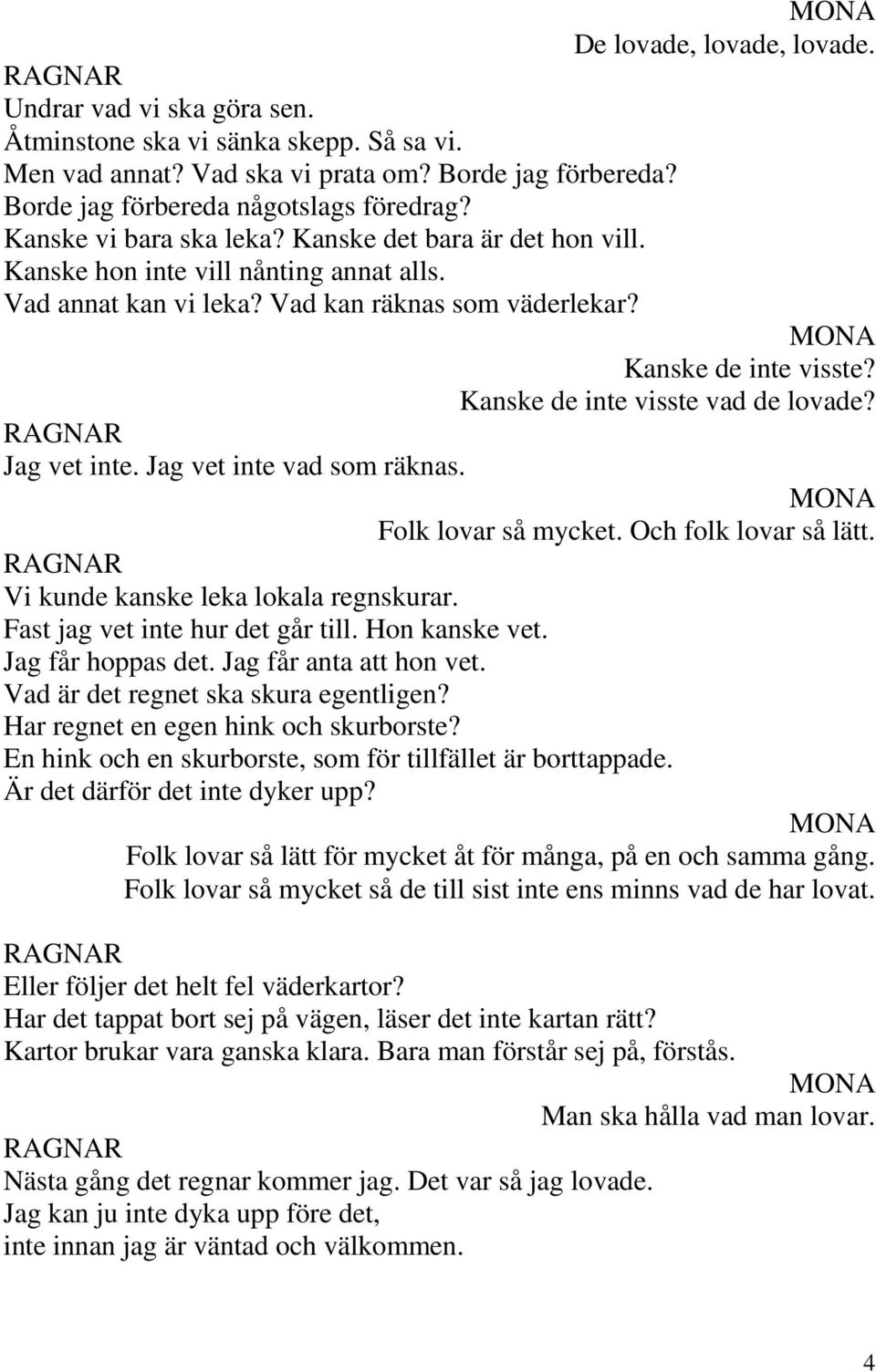 MONA
De lovade, lovade, lovade.
RAGNAR
Undrar vad vi ska göra sen.
Åtminstone ska vi sänka skepp. Så sa vi.
Men vad annat? Vad ska vi prata om? Borde jag förbereda?
Borde jag förbereda någotslags föredrag?
Kanske vi bara ska leka? Kanske det bara är det hon vill.
Kanske hon inte vill nånting annat alls.
Vad annat kan vi leka? Vad kan räknas som väderlekar?
MONA
Kanske de inte visste?
Kanske de inte visste vad de lovade?
RAGNAR
Jag vet inte. Jag vet inte vad som räknas.
MONA
Folk lovar så mycket. Och folk lovar så lätt.
RAGNAR
Vi kunde kanske leka lokala regnskurar.
Fast jag vet inte hur det går till. Hon kanske vet.
Jag får hoppas det. Jag får anta att hon vet.
Vad är det regnet ska skura egentligen?
Har regnet en egen hink och skurborste?
En hink och en skurborste, som för tillfället är borttappade.
Är det därför det inte dyker upp?
MONA
Folk lovar så lätt för mycket åt för många, på en och samma gång.
Folk lovar så mycket så de till sist inte ens minns vad de har lovat.
RAGNAR
Eller följer det helt fel väderkartor?
Har det tappat bort sej på vägen, läser det inte kartan rätt?
Kartor brukar vara ganska klara. Bara man förstår sej på, förstås.
MONA
Man ska hålla vad man lovar.
RAGNAR
Nästa gång det regnar kommer jag. Det var så jag lovade.
Jag kan ju inte dyka upp före det,
inte innan jag är väntad och välkommen.

4